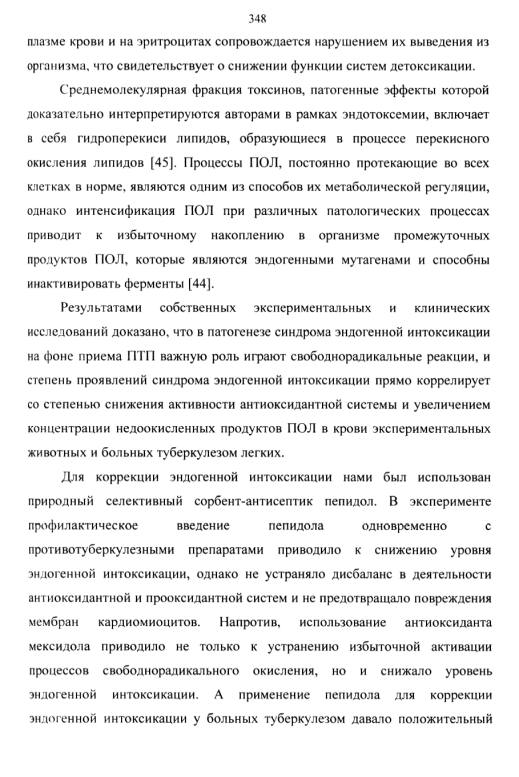 348

плазме крови и на эритроцитах сопровождается нарушением их выведения из организма, что свидетельствует о снижении функции систем детоксикации.

Среднемолекулярная фракция токсинов, патогенные эффекты которой доказательно интерпретируются авторами в рамках эндотоксемии, включает в себя гидроперекиси липидов, образующиеся в процессе перекисного окисления липидов [45]. Процессы ПОЛ, постоянно протекающие во всех клетках в норме, являются одним из способов их метаболической регуляции, однако интенсификация ПОЛ при различных патологических процессах приводит к избыточному накоплению в организме промежуточных продуктов ПОЛ, которые являются эндогенными мутагенами и способны инактивировать ферменты [44].

Результатами собственных экспериментальных и клинических исследований доказано, что в патогенезе синдрома эндогенной интоксикации на фоне приема ПТП важную роль играют свободнорадикальные реакции, и степень проявлений синдрома эндогенной интоксикации прямо коррелирует со степенью снижения активности антиоксидантной системы и увеличением концентрации недоокисленных продуктов ПОЛ в крови экспериментальных животных и больных туберкулезом легких.

Для коррекции эндогенной интоксикации нами был использован природный селективный сорбент-антисептик пепидол. В эксперименте профилактическое введение пепидола одновременно с противотуберкулезными препаратами приводило к снижению уровня эндогенной интоксикации, однако не устраняло дисбаланс в деятельности антиоксидантной и прооксидантной систем и не предотвращало повреждения мембран кардиомиоцитов. Напротив, использование антиоксиданта мексидола приводило не только к устранению избыточной активации процессов свободнорадикального окисления, но и снижало уровень эндогенной интоксикации. А применение пепидола для коррекции эндогенной интоксикации у больных туберкулезом давало положительный